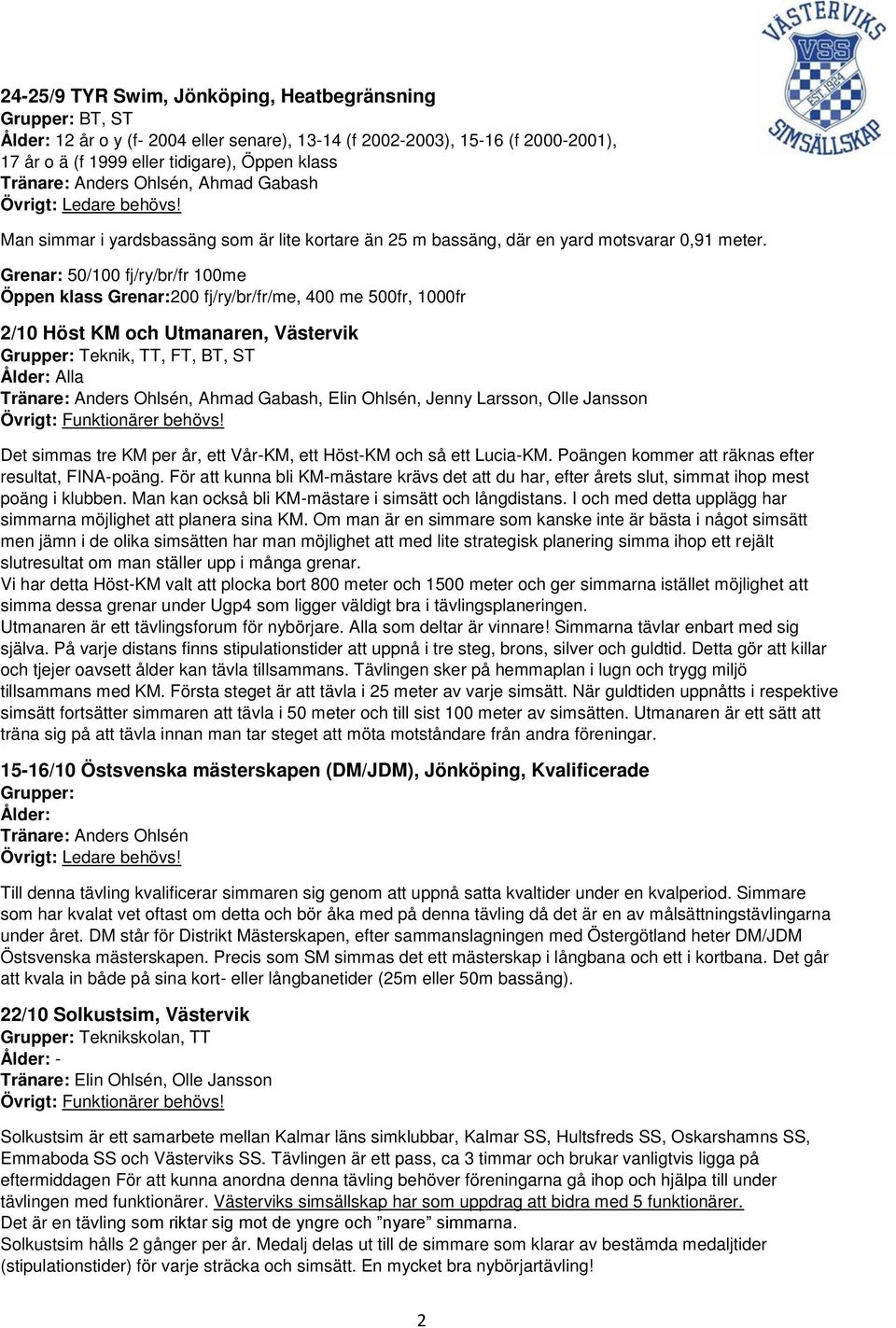 VÄSTERVIKS
VSS
EST 1924
SIMSÄLLSKAP

24-25/9 TYR Swim, Jönköping, Heatbegränsning
Grupper: BT, ST
Ålder: 12 år o y (f- 2004 eller senare), 13-14 (f 2002-2003), 15-16 (f 2000-2001), 17 år o ä (f 1999 eller tidigare), Öppen klass
Tränare: Anders Ohlsén, Ahmad Gabash
Övrigt: Ledare behövs!

Man simmar i yardsbassäng som är lite kortare än 25 m bassäng, där en yard motsvarar 0,91 meter.

Grenar: 50/100 fj/ry/br/fr 100me
Öppen klass Grenar:200 fj/ry/br/fr/me, 400 me 500fr, 1000fr

2/10 Höst KM och Utmanaren, Västervik
Grupper: Teknik, TT, FT, BT, ST
Ålder: Alla
Tränare: Anders Ohlsén, Ahmad Gabash, Elin Ohlsén, Jenny Larsson, Olle Jansson
Övrigt: Funktionärer behövs!

Det simmas tre KM per år, ett Vår-KM, ett Höst-KM och så ett Lucia-KM. Poängen kommer att räknas efter resultat, FINA-poäng. För att kunna bli KM-mästare krävs det att du har, efter årets slut, simmat ihop mest poäng i klubben. Man kan också bli KM-mästare i simsätt och långdistans. I och med detta upplägg har simmarna möjlighet att planera sina KM. Om man är en simmare som kanske inte är bästa i något simsätt men jämn i de olika simsätten har man möjlighet att med lite strategisk planering simma ihop ett rejält slutresultat om man ställer upp i många grenar.
Vi har detta Höst-KM valt att plocka bort 800 meter och 1500 meter och ger simmarna istället möjlighet att simma dessa grenar under Ugp4 som ligger väldigt bra i tävlingsplaneringen.
Utmanaren är ett tävlingsforum för nybörjare. Alla som deltar är vinnare! Simmarna tävlar enbart med sig själva. På varje distans finns stipulationstider att uppnå i tre steg, brons, silver och guldtid. Detta gör att killar och tjejer oavsett ålder kan tävla tillsammans. Tävlingen sker på hemmaplan i lugn och trygg miljö tillsammans med KM. Första steget är att tävla i 25 meter av varje simsätt. När guldtiden uppnåtts i respektive simsätt fortsätter simmaren att tävla i 50 meter och till sist 100 meter av simsätten. Utmanaren är ett sätt att träna sig på att tävla innan man tar steget att möta motståndare från andra föreningar.

15-16/10 Östsvenska mästerskapen (DM/JDM), Jönköping, Kvalificerade
Grupper:
Ålder:
Tränare: Anders Ohlsén
Övrigt: Ledare behövs!

Till denna tävling kvalificerar simmaren sig genom att uppnå satta kvaltider under en kvalperiod. Simmare som har kvalat vet oftast om detta och bör åka med på denna tävling då det är en av målsättningstävlingarna under året. DM står för Distrikt Mästerskapen, efter sammanslagningen med Östergötland heter DM/JDM Östsvenska mästerskapen. Precis som SM simmas det ett mästerskap i långbana och ett i kortbana. Det går att kvala in både på sina kort- eller långbanetider (25m eller 50m bassäng).

22/10 Solkustsim, Västervik
Grupper: Teknikskolan, TT
Ålder: -
Tränare: Elin Ohlsén, Olle Jansson
Övrigt: Funktionärer behövs!

Solkustsim är ett samarbete mellan Kalmar läns simklubbar, Kalmar SS, Hultsfreds SS, Oskarshamns SS, Emmaboda SS och Västerviks SS. Tävlingen är ett pass, ca 3 timmar och brukar vanligtvis ligga på eftermiddagen För att kunna anordna denna tävling behöver föreningarna gå ihop och hjälpa till under tävlingen med funktionärer. Västerviks simsällskap har som uppdrag att bidra med 5 funktionärer.
Det är en tävling som riktar sig mot de yngre och ”nyare” simmarna.
Solkustsim hålls 2 gånger per år. Medalj delas ut till de simmare som klarar av bestämda medaljtider (stipulationstider) för varje sträcka och simsätt. En mycket bra nybörjartävling!

2